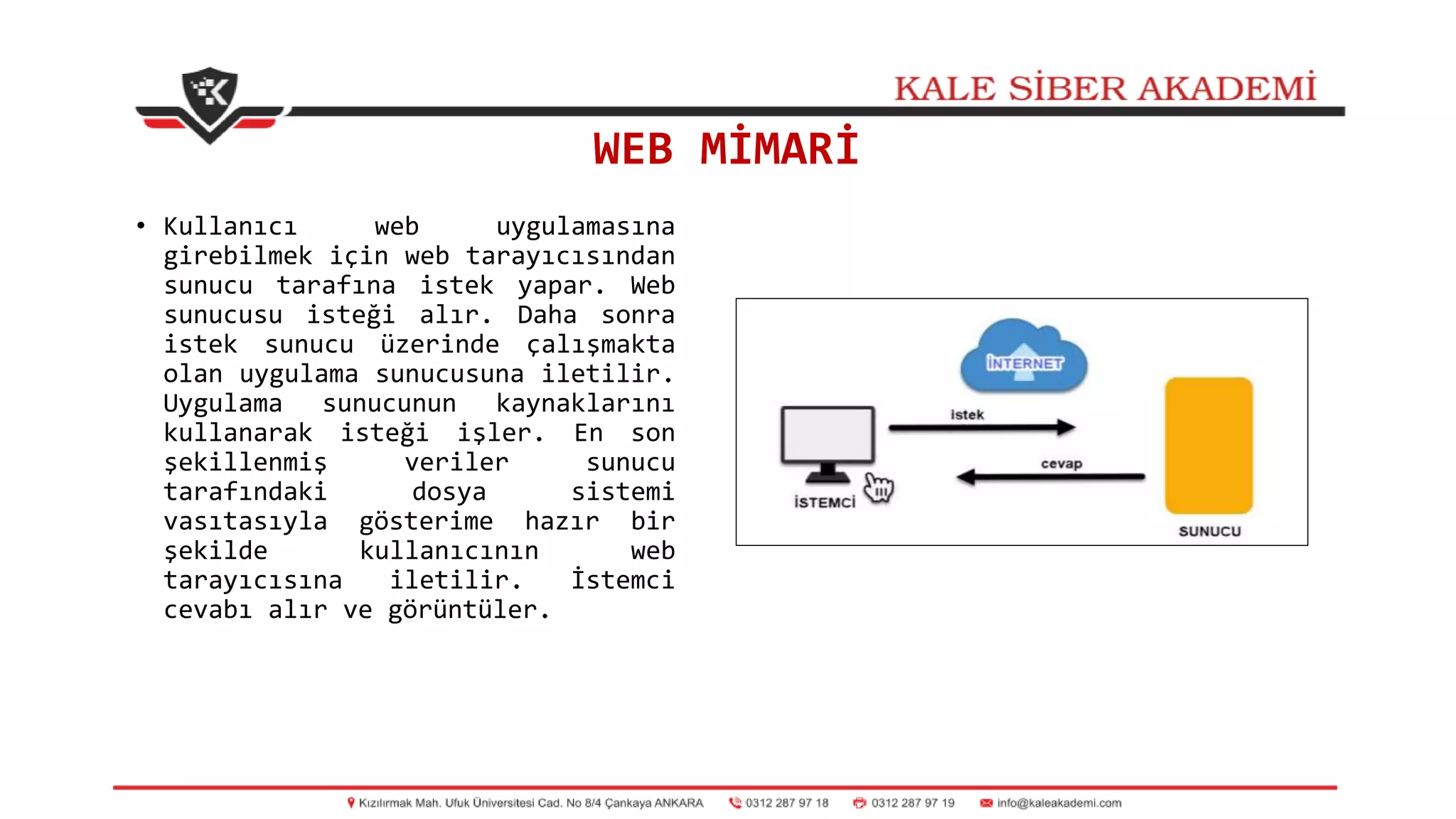 KALE SİBER AKADEMİ

WEB MİMARİ

• Kullanıcı web uygulamasına girebilmek için web tarayıcısından sunucu tarafına istek yapar. Web sunucusu isteği alır. Daha sonra istek sunucu üzerinde çalışmakta olan uygulama sunucusuna iletilir. Uygulama sunucunun kaynaklarını kullanarak isteği işler. En son şekillenmiş veriler sunucu tarafındaki dosya sistemi vasıtasıyla gösterime hazır bir şekilde kullanıcının web tarayıcısına iletilir. İstemci cevabı alır ve görüntüler.

İNTERNET
istek
cevap
İSTEMCİ
SUNUCU

Kızılırmak Mah. Ufuk Üniversitesi Cad. No 8/4 Çankaya ANKARA 0312 287 97 18 0312 287 97 19 info@kaleakademi.com